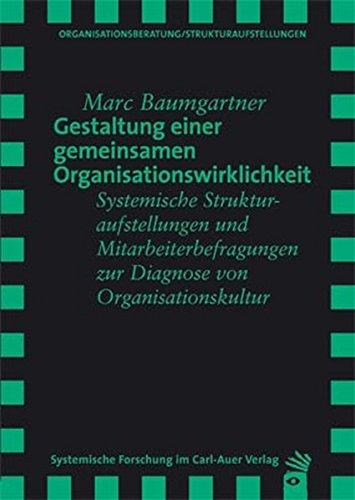 ORGANISATIONSBERATUNG/STRUKTURAUFSTELLUNGEN

Marc Baumgartner

Gestaltung einer gemeinsamen Organisationswirklichkeit

Systemische Strukturaufstellungen und Mitarbeiterbefragungen zur Diagnose von Organisationskultur

Systemische Forschung im Carl-Auer Verlag